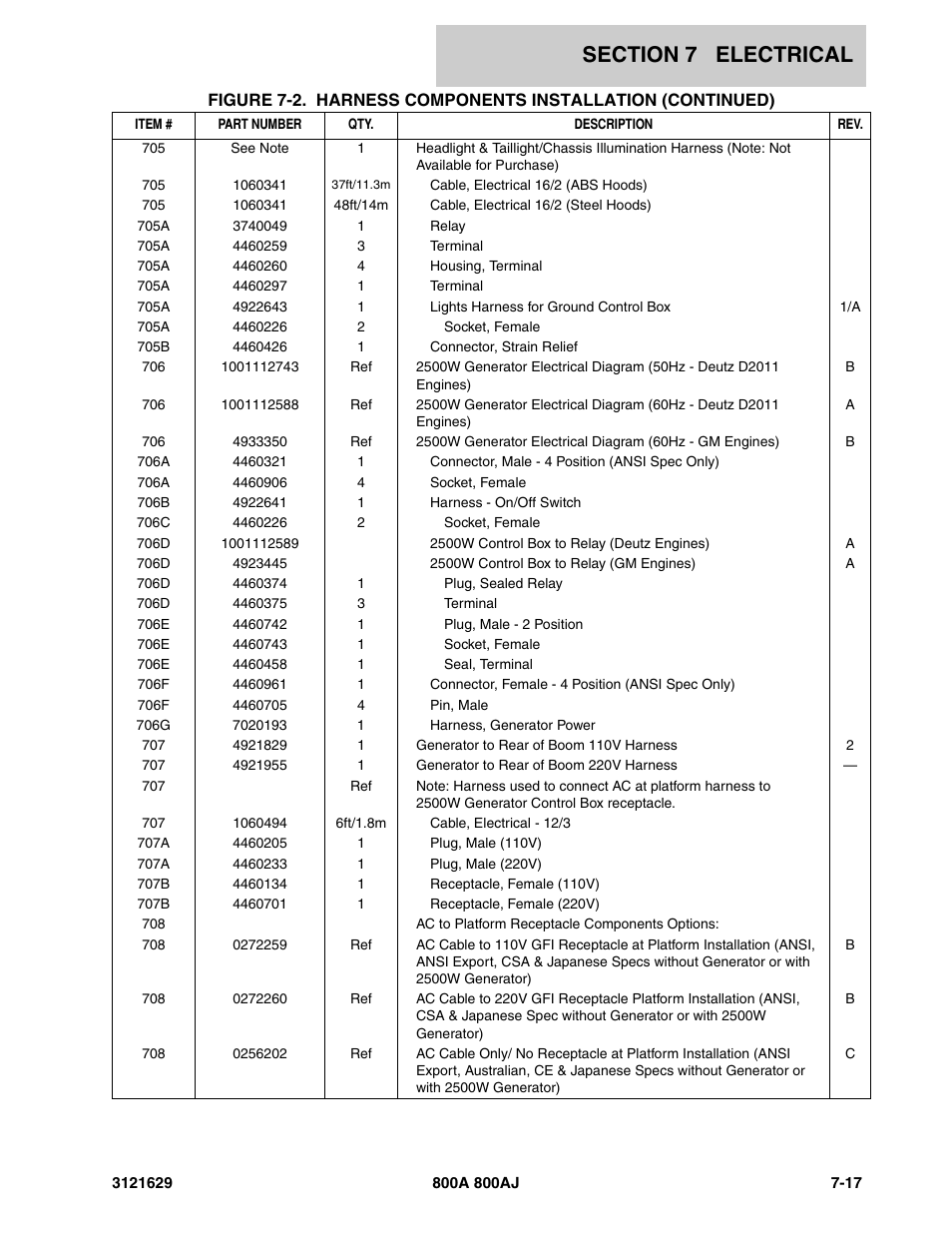 SECTION 7 ELECTRICAL

FIGURE 7-2. HARNESS COMPONENTS INSTALLATION (CONTINUED)

| ITEM # | PART NUMBER | QTY. | DESCRIPTION | REV. |
|---|---|---|---|---|
| 705 | See Note | 1 | Headlight & Taillight/Chassis Illumination Harness (Note: Not Available for Purchase) | |
| 705 | 1060341 | 37ft/11.3m | Cable, Electrical 16/2 (ABS Hoods) | |
| 705 | 1060341 | 48ft/14m | Cable, Electrical 16/2 (Steel Hoods) | |
| 705A | 3740049 | 1 | Relay | |
| 705A | 4460259 | 3 | Terminal | |
| 705A | 4460260 | 4 | Housing, Terminal | |
| 705A | 4460297 | 1 | Terminal | |
| 705A | 4922643 | 1 | Lights Harness for Ground Control Box | 1/A |
| 705A | 4460226 | 2 | Socket, Female | |
| 705B | 4460426 | 1 | Connector, Strain Relief | |
| 706 | 1001112743 | Ref | 2500W Generator Electrical Diagram (50Hz - Deutz D2011 Engines) | B |
| 706 | 1001112588 | Ref | 2500W Generator Electrical Diagram (60Hz - Deutz D2011 Engines) | A |
| 706 | 4933350 | Ref | 2500W Generator Electrical Diagram (60Hz - GM Engines) | B |
| 706A | 4460321 | 1 | Connector, Male - 4 Position (ANSI Spec Only) | |
| 706A | 4460906 | 4 | Socket, Female | |
| 706B | 4922641 | 1 | Harness - On/Off Switch | |
| 706C | 4460226 | 2 | Socket, Female | |
| 706D | 1001112589 | | 2500W Control Box to Relay (Deutz Engines) | A |
| 706D | 4923445 | | 2500W Control Box to Relay (GM Engines) | A |
| 706D | 4460374 | 1 | Plug, Sealed Relay | |
| 706D | 4460375 | 3 | Terminal | |
| 706E | 4460742 | 1 | Plug, Male - 2 Position | |
| 706E | 4460743 | 1 | Socket, Female | |
| 706E | 4460458 | 1 | Seal, Terminal | |
| 706F | 4460961 | 1 | Connector, Female - 4 Position (ANSI Spec Only) | |
| 706F | 4460705 | 4 | Pin, Male | |
| 706G | 7020193 | 1 | Harness, Generator Power | |
| 707 | 4921829 | 1 | Generator to Rear of Boom 110V Harness | 2 |
| 707 | 4921955 | 1 | Generator to Rear of Boom 220V Harness | — |
| 707 | | Ref | Note: Harness used to connect AC at platform harness to 2500W Generator Control Box receptacle. | |
| 707 | 1060494 | 6ft/1.8m | Cable, Electrical - 12/3 | |
| 707A | 4460205 | 1 | Plug, Male (110V) | |
| 707A | 4460233 | 1 | Plug, Male (220V) | |
| 707B | 4460134 | 1 | Receptacle, Female (110V) | |
| 707B | 4460701 | 1 | Receptacle, Female (220V) | |
| 708 | | | AC to Platform Receptacle Components Options: | |
| 708 | 0272259 | Ref | AC Cable to 110V GFI Receptacle at Platform Installation (ANSI, ANSI Export, CSA & Japanese Specs without Generator or with 2500W Generator) | B |
| 708 | 0272260 | Ref | AC Cable to 220V GFI Receptacle Platform Installation (ANSI, CSA & Japanese Spec without Generator or with 2500W Generator) | B |
| 708 | 0256202 | Ref | AC Cable Only/ No Receptacle at Platform Installation (ANSI Export, Australian, CE & Japanese Specs without Generator or with 2500W Generator) | C |

3121629 800A 800AJ 7-17